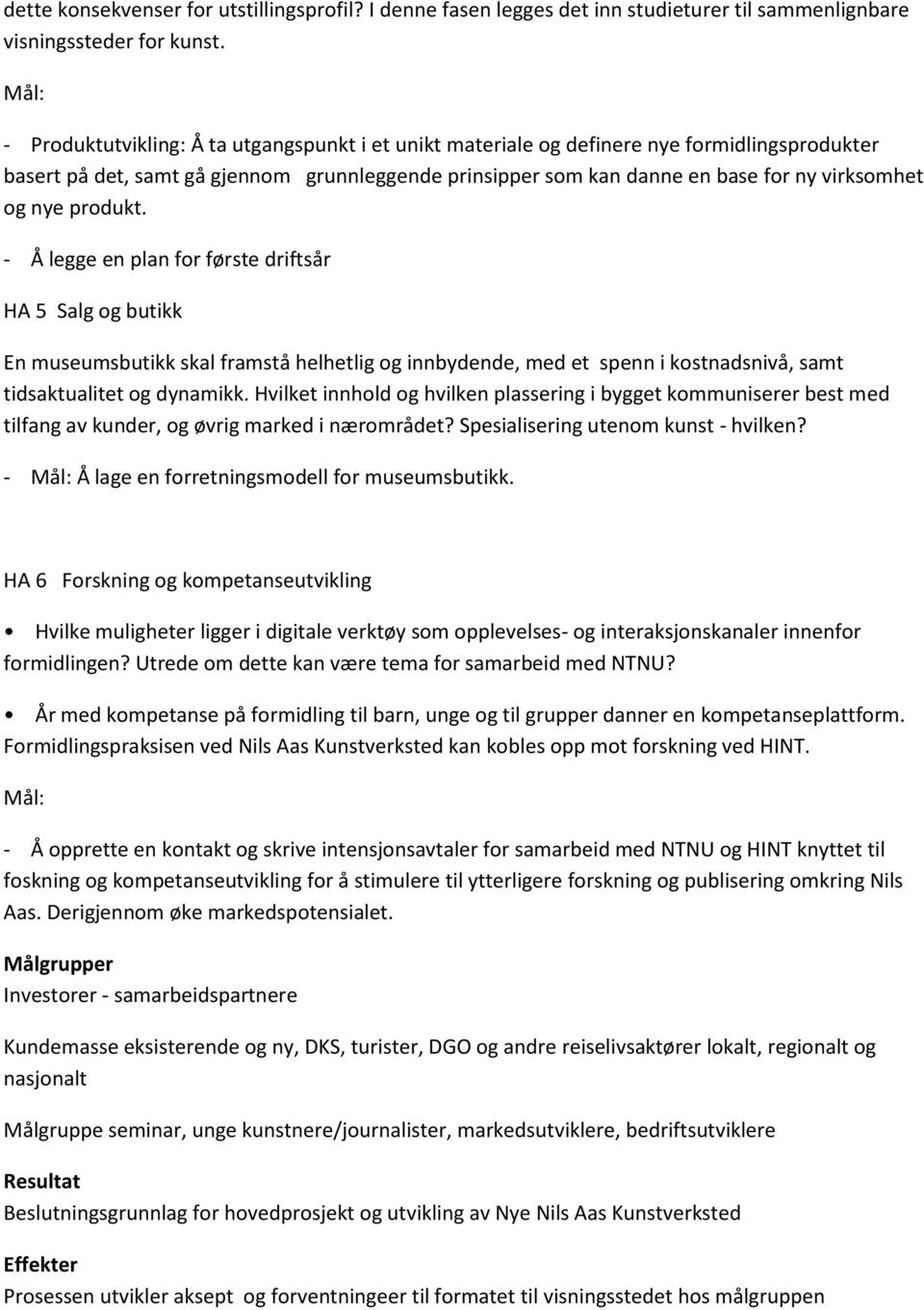 dette konsekvenser for utstillingsprofil? I denne fasen legges det inn studieturer til sammenlignbare visningssteder for kunst.

Mål:

- Produktutvikling: Å ta utgangspunkt i et unikt materiale og definere nye formidlingsprodukter basert på det, samt gå gjennom grunnleggende prinsipper som kan danne en base for ny virksomhet og nye produkt.

- Å legge en plan for første driftsår

HA 5 Salg og butikk

En museumsbutikk skal framstå helhetlig og innbydende, med et spenn i kostnadsnivå, samt tidsaktualitet og dynamikk. Hvilket innhold og hvilken plassering i bygget kommuniserer best med tilfang av kunder, og øvrig marked i nærområdet? Spesialisering utenom kunst - hvilken?

- Mål: Å lage en forretningsmodell for museumsbutikk.

HA 6 Forskning og kompetanseutvikling

• Hvilke muligheter ligger i digitale verktøy som opplevelses- og interaksjonskanaler innenfor formidlingen? Utrede om dette kan være tema for samarbeid med NTNU?

• År med kompetanse på formidling til barn, unge og til grupper danner en kompetanseplattform. Formidlingspraksisen ved Nils Aas Kunstverksted kan kobles opp mot forskning ved HINT.

Mål:

- Å opprette en kontakt og skrive intensjonsavtaler for samarbeid med NTNU og HINT knyttet til foskning og kompetanseutvikling for å stimulere til ytterligere forskning og publisering omkring Nils Aas. Derigjennom øke markedspotensialet.

Målgrupper
Investorer - samarbeidspartnere

Kundemasse eksisterende og ny, DKS, turister, DGO og andre reiselivsaktører lokalt, regionalt og nasjonalt

Målgruppe seminar, unge kunstnere/journalister, markedsutviklere, bedriftsutviklere

Resultat
Beslutningsgrunnlag for hovedprosjekt og utvikling av Nye Nils Aas Kunstverksted

Effekter
Prosessen utvikler aksept og forventningeer til formatet til visningsstedet hos målgruppen